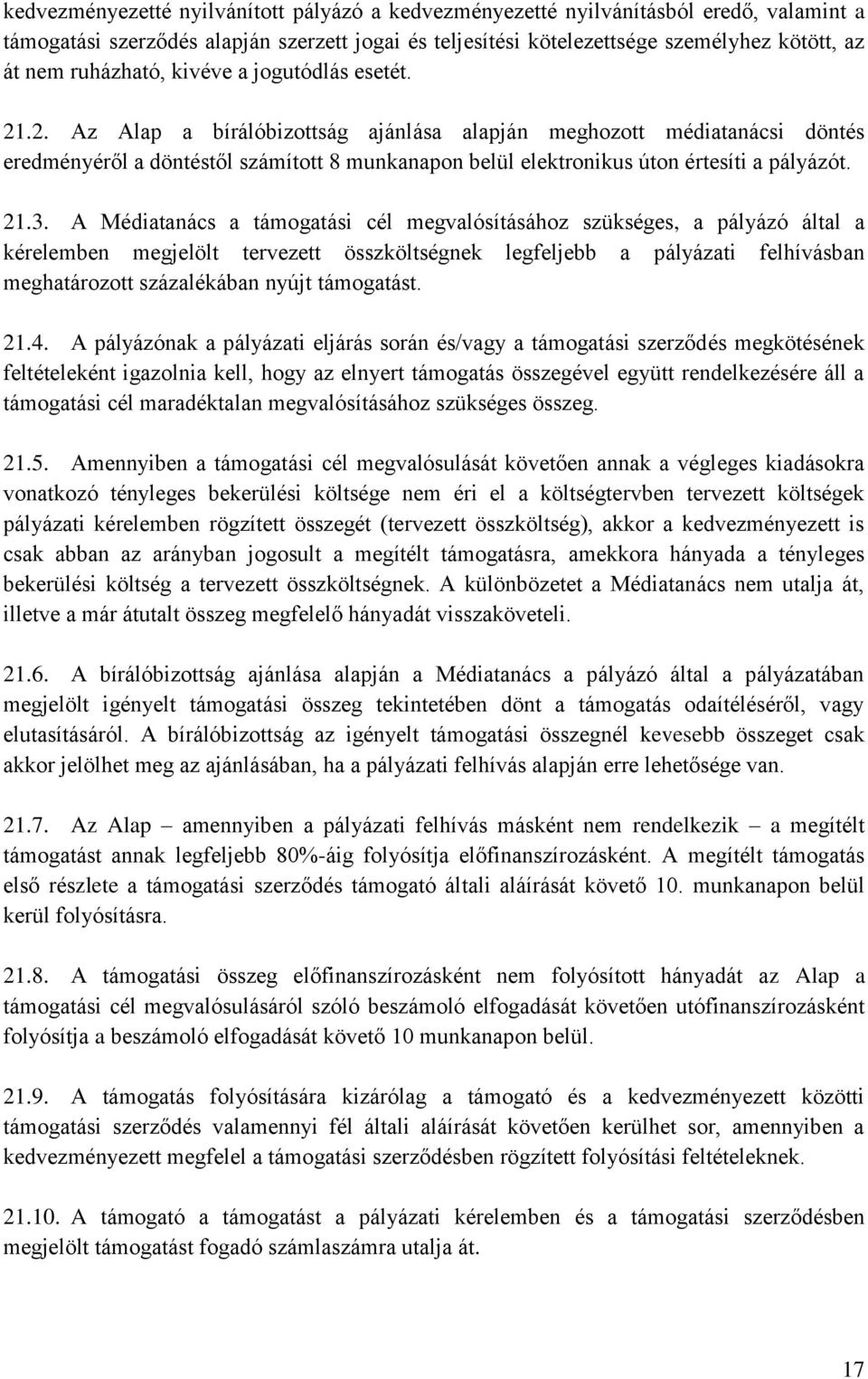 kedvezményezetté nyilvánított pályázó a kedvezményezetté nyilvánításból eredő, valamint a támogatási szerződés alapján szerzett jogai és teljesítési kötelezettsége személyhez kötött, az át nem ruházható, kivéve a jogutódlás esetét.

21.2. Az Alap a bírálóbizottság ajánlása alapján meghozott médiatanácsi döntés eredményéről a döntéstől számított 8 munkanapon belül elektronikus úton értesíti a pályázót.

21.3. A Médiatanács a támogatási cél megvalósításához szükséges, a pályázó által a kérelemben megjelölt tervezett összköltségnek legfeljebb a pályázati felhívásban meghatározott százalékában nyújt támogatást.

21.4. A pályázónak a pályázati eljárás során és/vagy a támogatási szerződés megkötésének feltételeként igazolnia kell, hogy az elnyert támogatás összegével együtt rendelkezésére áll a támogatási cél maradéktalan megvalósításához szükséges összeg.

21.5. Amennyiben a támogatási cél megvalósulását követően annak a végleges kiadásokra vonatkozó tényleges bekerülési költsége nem éri el a költségtervben tervezett költségek pályázati kérelemben rögzített összegét (tervezett összköltség), akkor a kedvezményezett is csak abban az arányban jogosult a megítélt támogatásra, amekkora hányada a tényleges bekerülési költség a tervezett összköltségnek. A különbözetet a Médiatanács nem utalja át, illetve a már átutalt összeg megfelelő hányadát visszaköveteli.

21.6. A bírálóbizottság ajánlása alapján a Médiatanács a pályázó által a pályázatában megjelölt igényelt támogatási összeg tekintetében dönt a támogatás odaítéléséről, vagy elutasításáról. A bírálóbizottság az igényelt támogatási összegnél kevesebb összeget csak akkor jelölhet meg az ajánlásában, ha a pályázati felhívás alapján erre lehetősége van.

21.7. Az Alap – amennyiben a pályázati felhívás másként nem rendelkezik – a megítélt támogatást annak legfeljebb 80%-áig folyósítja előfinanszírozásként. A megítélt támogatás első részlete a támogatási szerződés támogató általi aláírását követő 10. munkanapon belül kerül folyósításra.

21.8. A támogatási összeg előfinanszírozásként nem folyósított hányadát az Alap a támogatási cél megvalósulásáról szóló beszámoló elfogadását követően utófinanszírozásként folyósítja a beszámoló elfogadását követő 10 munkanapon belül.

21.9. A támogatás folyósítására kizárólag a támogató és a kedvezményezett közötti támogatási szerződés valamennyi fél általi aláírását követően kerülhet sor, amennyiben a kedvezményezett megfelel a támogatási szerződésben rögzített folyósítási feltételeknek.

21.10. A támogató a támogatást a pályázati kérelemben és a támogatási szerződésben megjelölt támogatást fogadó számlaszámra utalja át.

17